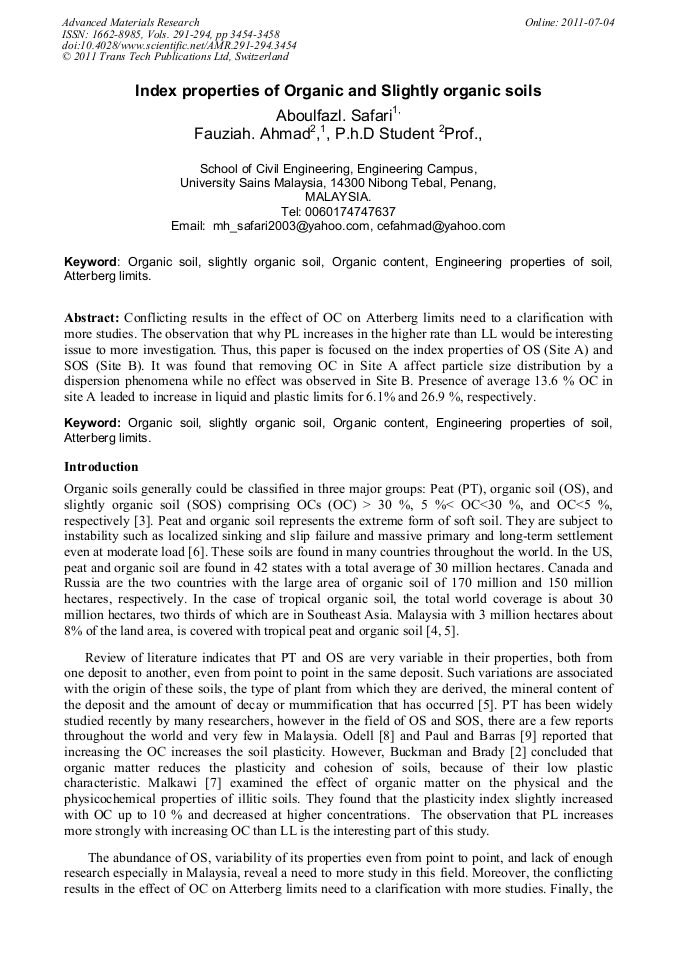 Advanced Materials Research
ISSN: 1662-8985, Vols. 291-294, pp 3454-3458
doi:10.4028/www.scientific.net/AMR.291-294.3454
© 2011 Trans Tech Publications Ltd, Switzerland

Online: 2011-07-04

Index properties of Organic and Slightly organic soils

Aboulfazl. Safari$^{1,}$
Fauziah. Ahmad$^{2}$,$^{1}$, P.h.D Student $^{2}$Prof.,

School of Civil Engineering, Engineering Campus,
University Sains Malaysia, 14300 Nibong Tebal, Penang,
MALAYSIA.
Tel: 0060174747637
Email: mh_safari2003@yahoo.com, cefahmad@yahoo.com

Keyword: Organic soil, slightly organic soil, Organic content, Engineering properties of soil, Atterberg limits.

Abstract: Conflicting results in the effect of OC on Atterberg limits need to a clarification with more studies. The observation that why PL increases in the higher rate than LL would be interesting issue to more investigation. Thus, this paper is focused on the index properties of OS (Site A) and SOS (Site B). It was found that removing OC in Site A affect particle size distribution by a dispersion phenomena while no effect was observed in Site B. Presence of average 13.6 % OC in site A leaded to increase in liquid and plastic limits for 6.1% and 26.9 %, respectively.

Keyword: Organic soil, slightly organic soil, Organic content, Engineering properties of soil, Atterberg limits.

Introduction

Organic soils generally could be classified in three major groups: Peat (PT), organic soil (OS), and slightly organic soil (SOS) comprising OCs (OC) > 30 %, 5 %< OC<30 %, and OC<5 %, respectively [3]. Peat and organic soil represents the extreme form of soft soil. They are subject to instability such as localized sinking and slip failure and massive primary and long-term settlement even at moderate load [6]. These soils are found in many countries throughout the world. In the US, peat and organic soil are found in 42 states with a total average of 30 million hectares. Canada and Russia are the two countries with the large area of organic soil of 170 million and 150 million hectares, respectively. In the case of tropical organic soil, the total world coverage is about 30 million hectares, two thirds of which are in Southeast Asia. Malaysia with 3 million hectares about 8% of the land area, is covered with tropical peat and organic soil [4, 5].

Review of literature indicates that PT and OS are very variable in their properties, both from one deposit to another, even from point to point in the same deposit. Such variations are associated with the origin of these soils, the type of plant from which they are derived, the mineral content of the deposit and the amount of decay or mummification that has occurred [5]. PT has been widely studied recently by many researchers, however in the field of OS and SOS, there are a few reports throughout the world and very few in Malaysia. Odell [8] and Paul and Barras [9] reported that increasing the OC increases the soil plasticity. However, Buckman and Brady [2] concluded that organic matter reduces the plasticity and cohesion of soils, because of their low plastic characteristic. Malkawi [7] examined the effect of organic matter on the physical and the physicochemical properties of illitic soils. They found that the plasticity index slightly increased with OC up to 10 % and decreased at higher concentrations. The observation that PL increases more strongly with increasing OC than LL is the interesting part of this study.

The abundance of OS, variability of its properties even from point to point, and lack of enough research especially in Malaysia, reveal a need to more study in this field. Moreover, the conflicting results in the effect of OC on Atterberg limits need to a clarification with more studies. Finally, the